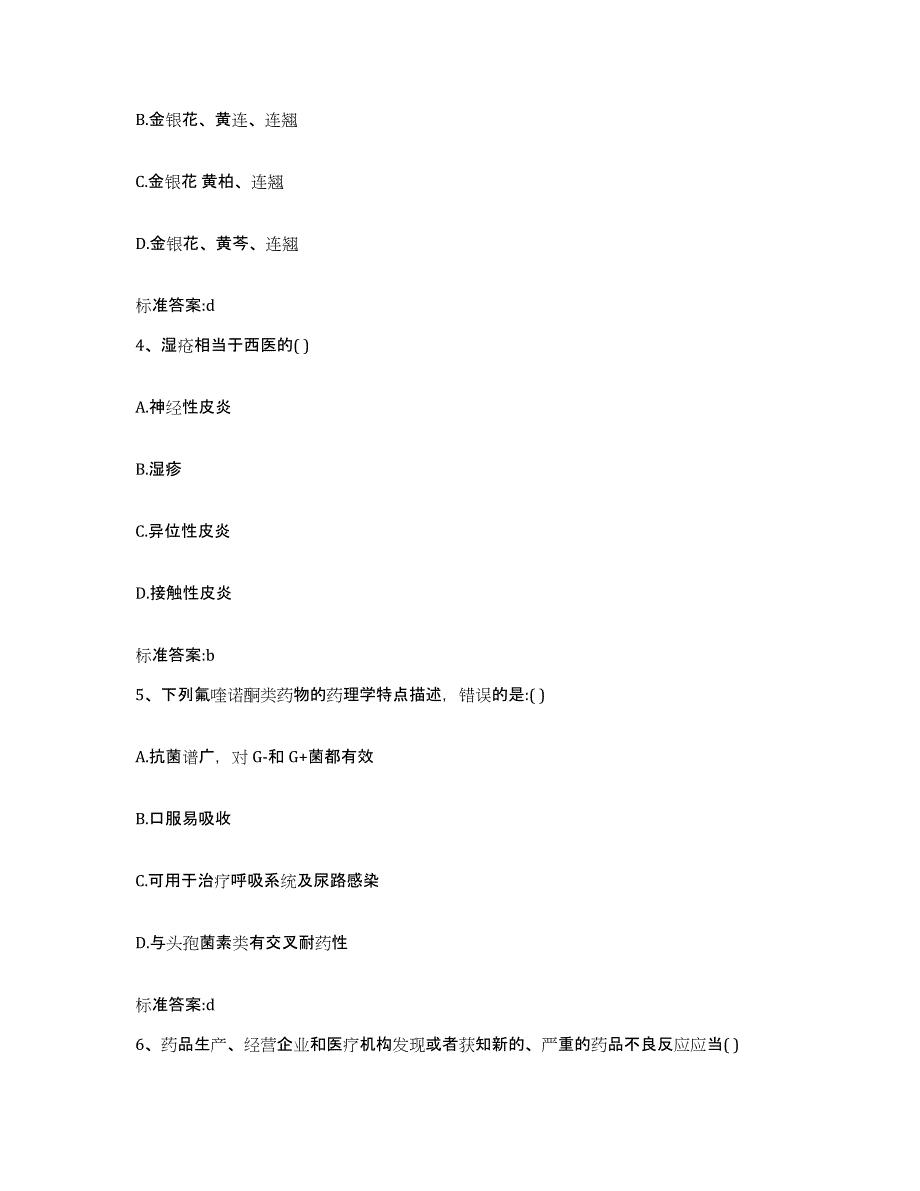 B.金银花、黄连、连翘

C.金银花 黄柏、连翘

D.金银花、黄芩、连翘

标准答案:d

4、湿疮相当于西医的( )

A.神经性皮炎

B.湿疹

C.异位性皮炎

D.接触性皮炎

标准答案:b

5、下列氟喹诺酮类药物的药理学特点描述，错误的是:( )

A.抗菌谱广，对 G-和 G+菌都有效

B.口服易吸收

C.可用于治疗呼吸系统及尿路感染

D.与头孢菌素类有交叉耐药性

标准答案:d

6、药品生产、经营企业和医疗机构发现或者获知新的、严重的药品不良反应应当( )